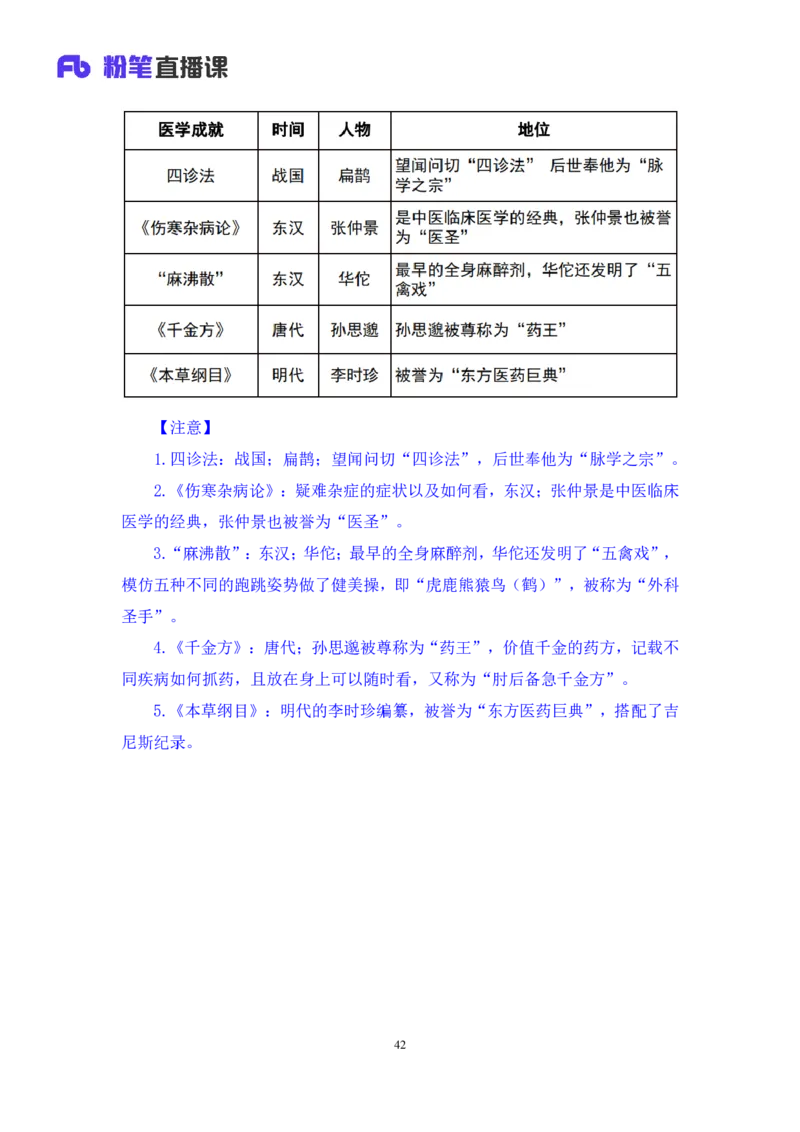 Fb 粉笔直播课

| 医学成就 | 时间 | 人物 | 地位 |
|---|---|---|---|
| 四诊法 | 战国 | 扁鹊 | 望闻问切“四诊法” 后世奉他为“脉学之宗” |
| 《伤寒杂病论》 | 东汉 | 张仲景 | 是中医临床医学的经典，张仲景也被誉为“医圣” |
| “麻沸散” | 东汉 | 华佗 | 最早的全身麻醉剂，华佗还发明了“五禽戏” |
| 《千金方》 | 唐代 | 孙思邈 | 孙思邈被尊称为“药王” |
| 《本草纲目》 | 明代 | 李时珍 | 被誉为“东方医药巨典” |

【注意】

1.四诊法：战国；扁鹊；望闻问切“四诊法”，后世奉他为“脉学之宗”。

2.《伤寒杂病论》：疑难杂症的症状以及如何看，东汉；张仲景是中医临床医学的经典，张仲景也被誉为“医圣”。

3.“麻沸散”：东汉；华佗；最早的全身麻醉剂，华佗还发明了“五禽戏”，模仿五种不同的跑跳姿势做了健美操，即“虎鹿熊猿鸟（鹤）”，被称为“外科圣手”。

4.《千金方》：唐代；孙思邈被尊称为“药王”，价值千金的药方，记载不同疾病如何抓药，且放在身上可以随时看，又称为“肘后备急千金方”。

5.《本草纲目》：明代的李时珍编纂，被誉为“东方医药巨典”，搭配了吉尼斯纪录。

42